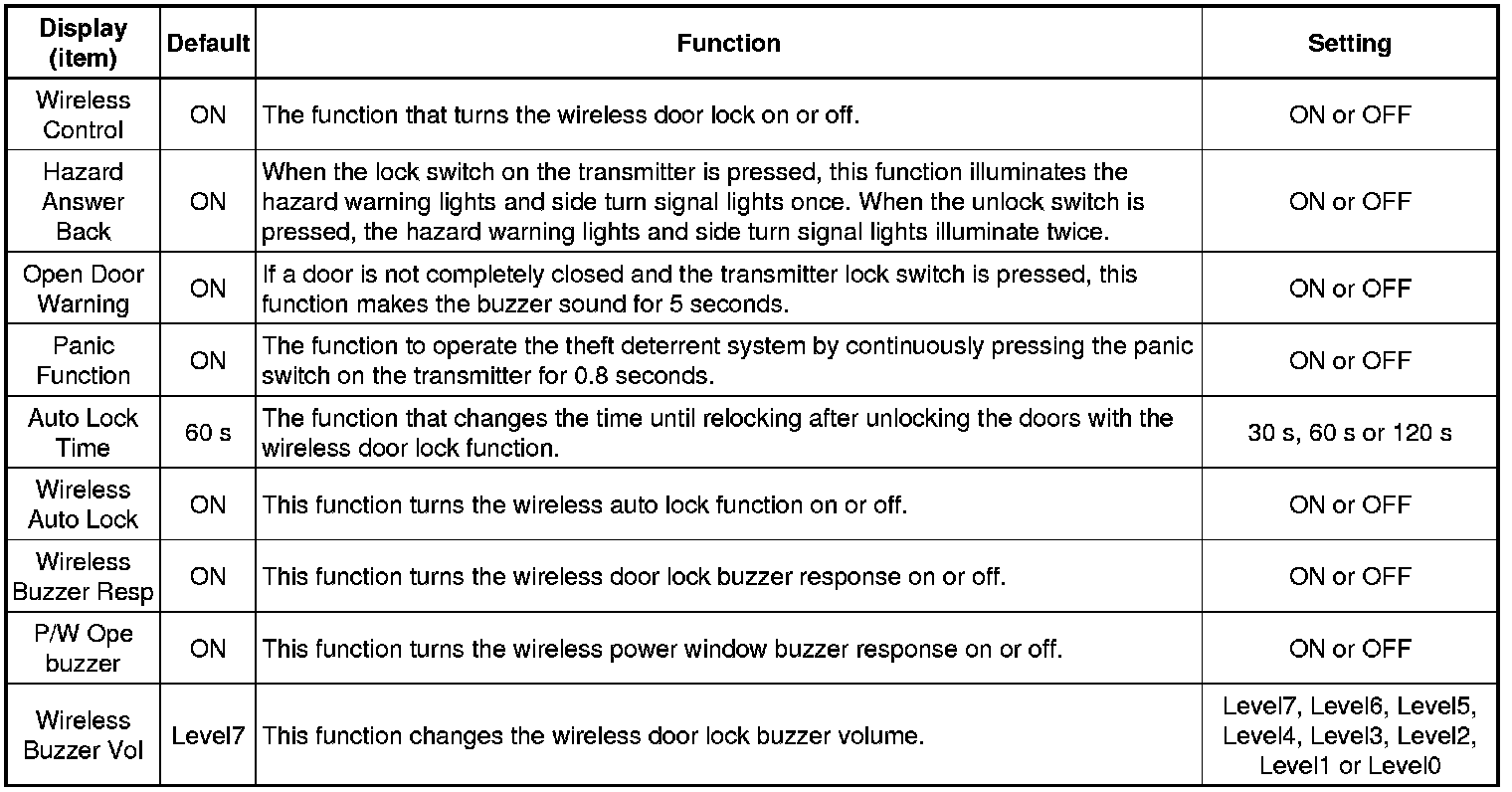 | Display (item) | Default | Function | Setting |
|---|---|---|---|
| Wireless Control | ON | The function that turns the wireless door lock on or off. | ON or OFF |
| Hazard Answer Back | ON | When the lock switch on the transmitter is pressed, this function illuminates the hazard warning lights and side turn signal lights once. When the unlock switch is pressed, the hazard warning lights and side turn signal lights illuminate twice. | ON or OFF |
| Open Door Warning | ON | If a door is not completely closed and the transmitter lock switch is pressed, this function makes the buzzer sound for 5 seconds. | ON or OFF |
| Panic Function | ON | The function to operate the theft deterrent system by continuously pressing the panic switch on the transmitter for 0.8 seconds. | ON or OFF |
| Auto Lock Time | 60 s | The function that changes the time until relocking after unlocking the doors with the wireless door lock function. | 30 s, 60 s or 120 s |
| Wireless Auto Lock | ON | This function turns the wireless auto lock function on or off. | ON or OFF |
| Wireless Buzzer Resp | ON | This function turns the wireless door lock buzzer response on or off. | ON or OFF |
| P/W Ope buzzer | ON | This function turns the wireless power window buzzer response on or off. | ON or OFF |
| Wireless Buzzer Vol | Level7 | This function changes the wireless door lock buzzer volume. | Level7, Level6, Level5, Level4, Level3, Level2, Level1 or Level0 |